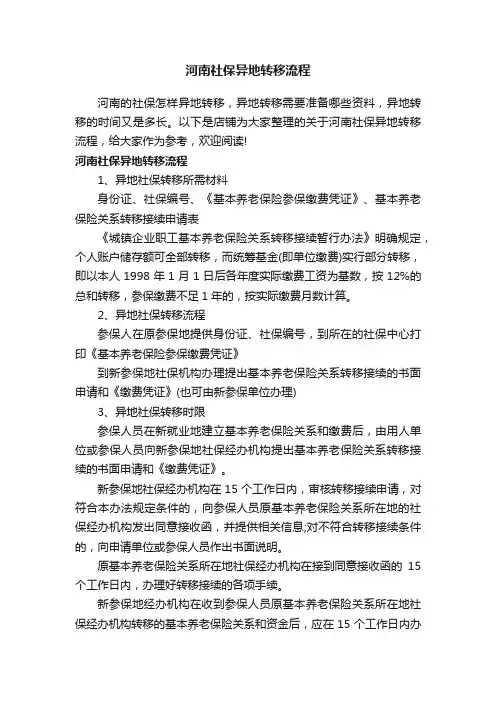 河南社保异地转移流程

河南的社保怎样异地转移，异地转移需要准备哪些资料，异地转移的时间又是多长。以下是店铺为大家整理的关于河南社保异地转移流程，给大家作为参考，欢迎阅读!

河南社保异地转移流程

1、异地社保转移所需材料

身份证、社保编号、《基本养老保险参保缴费凭证》、基本养老保险关系转移接续申请表

《城镇企业职工基本养老保险关系转移接续暂行办法》明确规定，个人账户储存额可全部转移，而统筹基金(即单位缴费)实行部分转移，即以本人 1998 年 1 月 1 日后各年度实际缴费工资为基数，按 12%的总和转移，参保缴费不足 1 年的，按实际缴费月数计算。

2、异地社保转移流程

参保人在原参保地提供身份证、社保编号，到所在的社保中心打印《基本养老保险参保缴费凭证》

到新参保地社保机构办理提出基本养老保险关系转移接续的书面申请和《缴费凭证》(也可由新参保单位办理)

3、异地社保转移时限

参保人员在新就业地建立基本养老保险关系和缴费后，由用人单位或参保人员向新参保地社保经办机构提出基本养老保险关系转移接续的书面申请和《缴费凭证》。

新参保地社保经办机构在 15 个工作日内，审核转移接续申请，对符合本办法规定条件的，向参保人员原基本养老保险关系所在地的社保经办机构发出同意接收函，并提供相关信息;对不符合转移接续条件的，向申请单位或参保人员作出书面说明。

原基本养老保险关系所在地社保经办机构在接到同意接收函的 15 个工作日内，办理好转移接续的各项手续。

新参保地经办机构在收到参保人员原基本养老保险关系所在地社保经办机构转移的基本养老保险关系和资金后，应在 15 个工作日内办